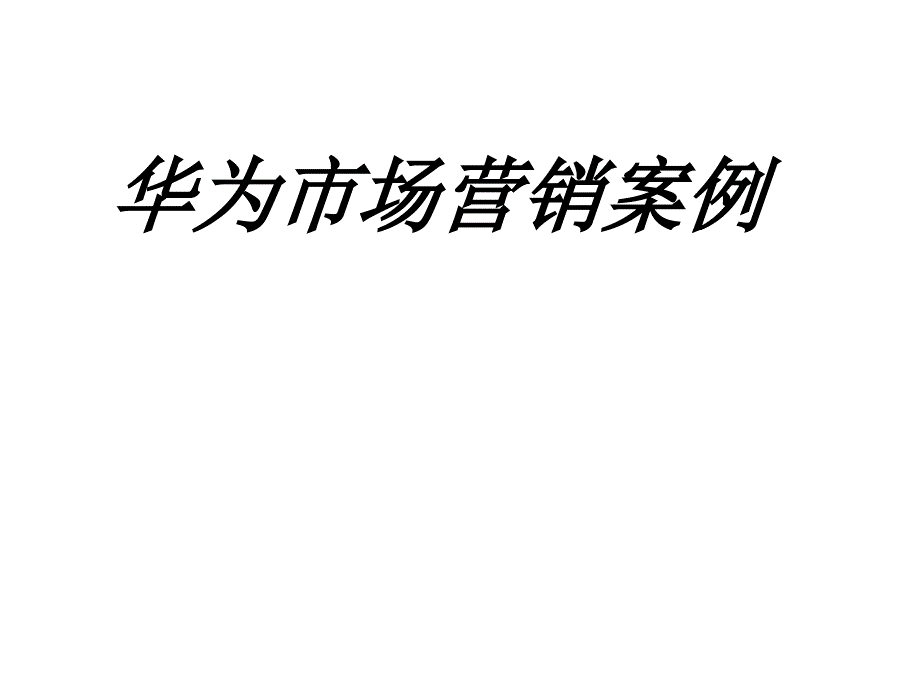 华为市场营销案例